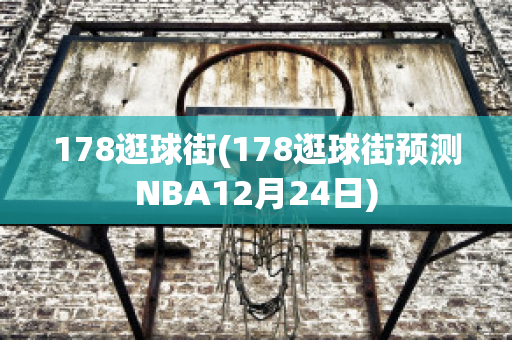 178逛球街(178逛球街预测NBA12月24日)